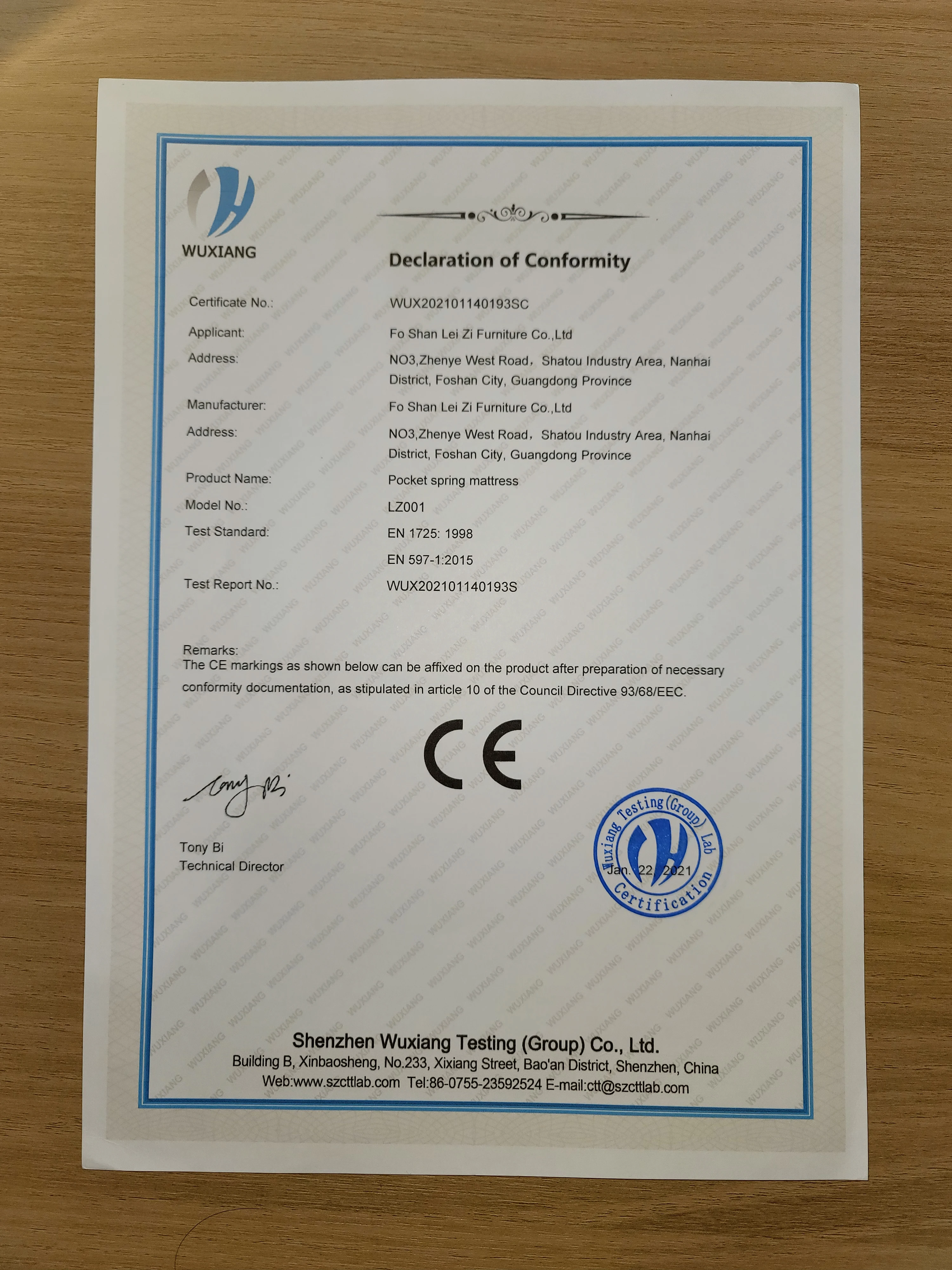 WUXIANG

Declaration of Conformity

Certificate No.: WUX202101140193SC

Applicant: Fo Shan Lei Zi Furniture Co.,Ltd

Address: NO3,Zhenye West Road，Shatou Industry Area, Nanhai District, Foshan City, Guangdong Province

Manufacturer: Fo Shan Lei Zi Furniture Co.,Ltd

Address: NO3,Zhenye West Road，Shatou Industry Area, Nanhai District, Foshan City, Guangdong Province

Product Name: Pocket spring mattress

Model No.: LZ001

Test Standard: EN 1725: 1998
EN 597-1:2015

Test Report No.: WUX202101140193S

Remarks:
The CE markings as shown below can be affixed on the product after preparation of necessary conformity documentation, as stipulated in article 10 of the Council Directive 93/68/EEC.

CE

Tony Bi

Tony Bi
Technical Director

Wuxiang Testing (Group) Lab
Jan. 22, 2021
Certification

Shenzhen Wuxiang Testing (Group) Co., Ltd.
Building B, Xinbaosheng, No.233, Xixiang Street, Bao'an District, Shenzhen, China
Web:www.szcttlab.com Tel:86-0755-23592524 E-mail:ctt@szcttlab.com